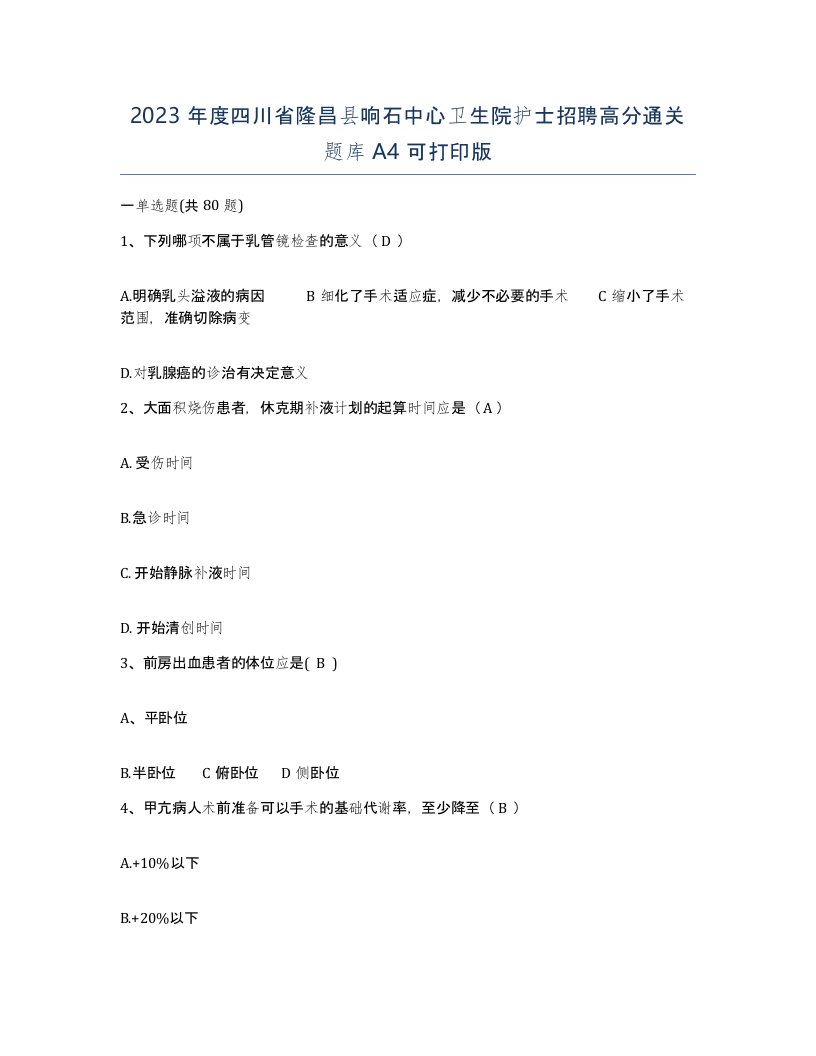 2023 年度四川省隆昌县响石中心卫生院护士招聘高分通关题库 A4 可打印版

一单选题(共 80 题)

1、下列哪项不属于乳管镜检查的意义（ D ）

A.明确乳头溢液的病因　B 细化了手术适应症，减少不必要的手术　C 缩小了手术范围，准确切除病变

D.对乳腺癌的诊治有决定意义

2、大面积烧伤患者，休克期补液计划的起算时间应是（ A ）

A. 受伤时间

B.急诊时间

C. 开始静脉补液时间

D. 开始清创时间

3、前房出血患者的体位应是( B )

A、平卧位

B.半卧位　C 俯卧位　D 侧卧位

4、甲亢病人术前准备可以手术的基础代谢率，至少降至（ B ）

A.+10%以下

B.+20%以下